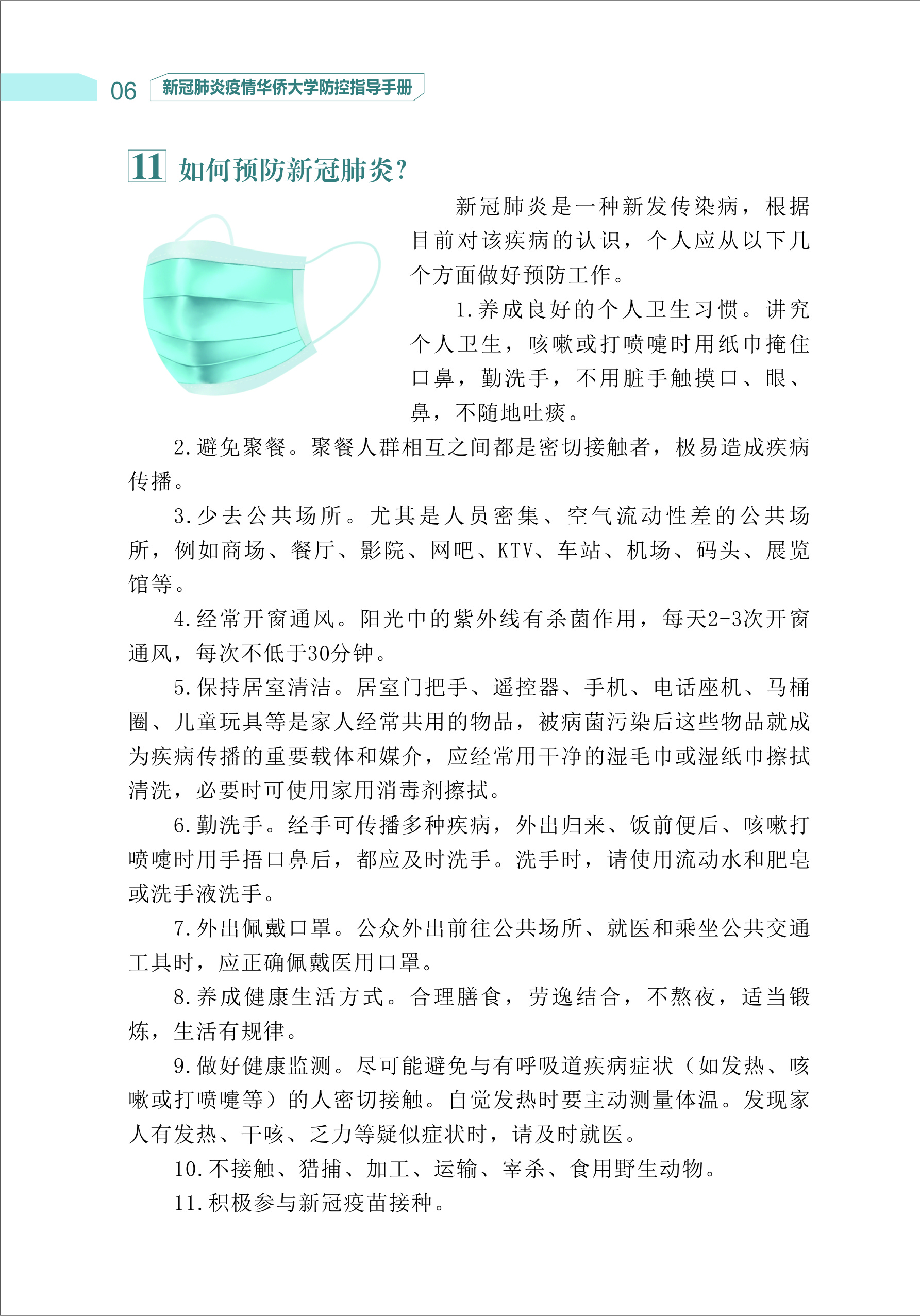 06 新冠肺炎疫情华侨大学防控指导手册

11 如何预防新冠肺炎?

新冠肺炎是一种新发传染病，根据目前对该疾病的认识，个人应从以下几个方面做好预防工作。

1.养成良好的个人卫生习惯。讲究个人卫生，咳嗽或打喷嚏时用纸巾掩住口鼻，勤洗手，不用脏手触摸口、眼、鼻，不随地吐痰。

2.避免聚餐。聚餐人群相互之间都是密切接触者，极易造成疾病传播。

3.少去公共场所。尤其是人员密集、空气流动性差的公共场所，例如商场、餐厅、影院、网吧、KTV、车站、机场、码头、展览馆等。

4.经常开窗通风。阳光中的紫外线有杀菌作用，每天2-3次开窗通风，每次不低于30分钟。

5.保持居室清洁。居室门把手、遥控器、手机、电话座机、马桶圈、儿童玩具等是家人经常共用的物品，被病菌污染后这些物品就成为疾病传播的重要载体和媒介，应经常用干净的湿毛巾或湿纸巾擦拭清洗，必要时可使用家用消毒剂擦拭。

6.勤洗手。经手可传播多种疾病，外出归来、饭前便后、咳嗽打喷嚏时用手捂口鼻后，都应及时洗手。洗手时，请使用流动水和肥皂或洗手液洗手。

7.外出佩戴口罩。公众外出前往公共场所、就医和乘坐公共交通工具时，应正确佩戴医用口罩。

8.养成健康生活方式。合理膳食，劳逸结合，不熬夜，适当锻炼，生活有规律。

9.做好健康监测。尽可能避免与有呼吸道疾病症状（如发热、咳嗽或打喷嚏等）的人密切接触。自觉发热时要主动测量体温。发现家人有发热、干咳、乏力等疑似症状时，请及时就医。

10.不接触、猎捕、加工、运输、宰杀、食用野生动物。

11.积极参与新冠疫苗接种。